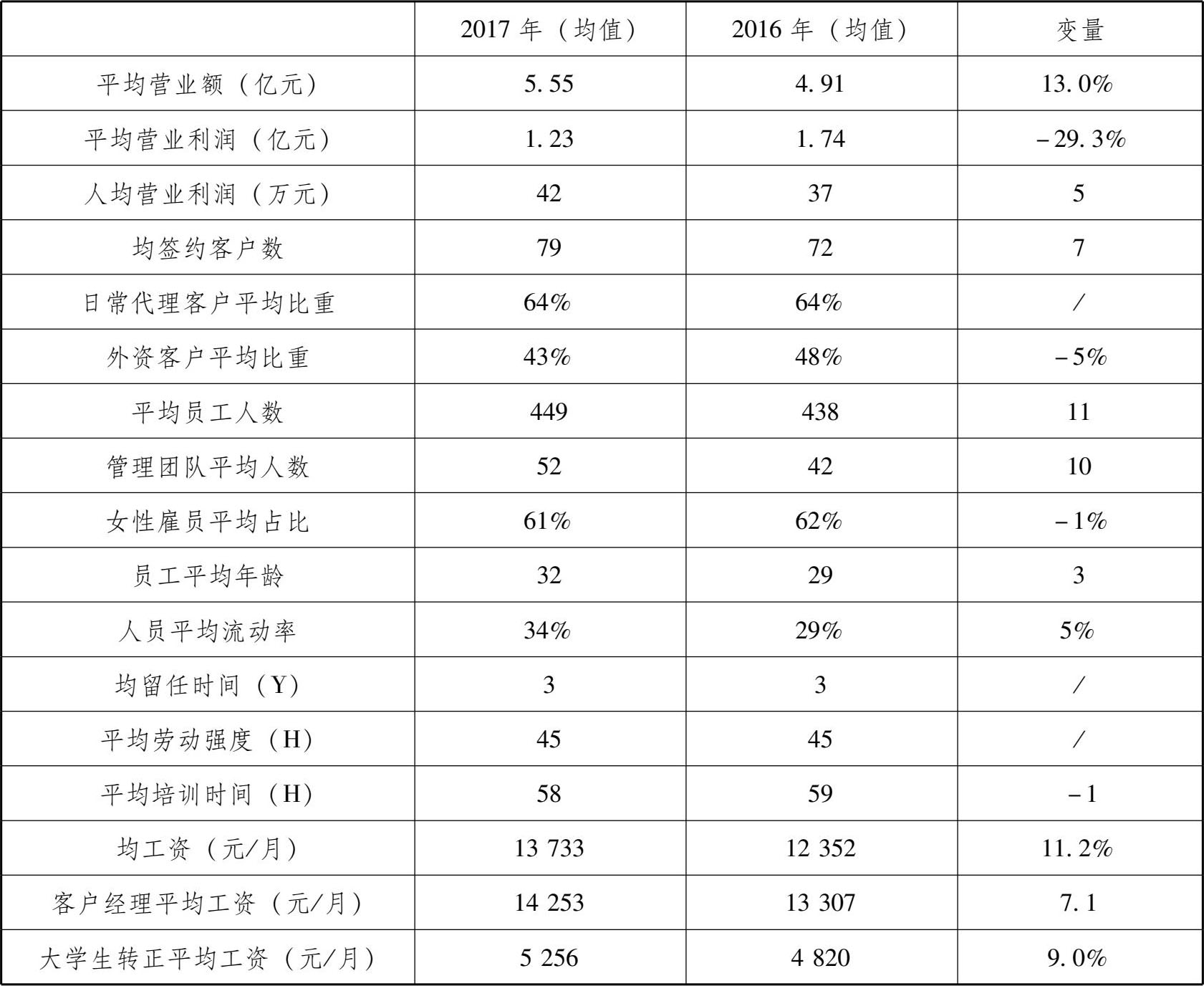 |  | 2017年（均值） | 2016年（均值） | 变量 |
|---|---|---|---|
| 平均营业额（亿元） | 5.55 | 4.91 | 13.0% |
| 平均营业利润（亿元） | 1.23 | 1.74 | -29.3% |
| 人均营业利润（万元） | 42 | 37 | 5 |
| 均签约客户数 | 79 | 72 | 7 |
| 日常代理客户平均比重 | 64% | 64% | / |
| 外资客户平均比重 | 43% | 48% | -5% |
| 平均员工人数 | 449 | 438 | 11 |
| 管理团队平均人数 | 52 | 42 | 10 |
| 女性雇员平均占比 | 61% | 62% | -1% |
| 员工平均年龄 | 32 | 29 | 3 |
| 人员平均流动率 | 34% | 29% | 5% |
| 均留任时间（Y） | 3 | 3 | / |
| 平均劳动强度（H） | 45 | 45 | / |
| 平均培训时间（H） | 58 | 59 | -1 |
| 均工资（元/月） | 13 733 | 12 352 | 11.2% |
| 客户经理平均工资（元/月） | 14 253 | 13 307 | 7.1 |
| 大学生转正平均工资（元/月） | 5 256 | 4 820 | 9.0% |